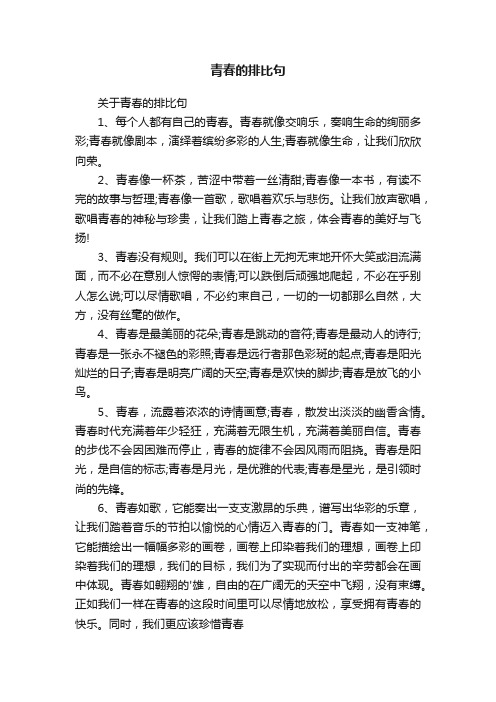 青春的排比句

关于青春的排比句

1、每个人都有自己的青春。青春就像交响乐，奏响生命的绚丽多彩;青春就像剧本，演绎着缤纷多彩的人生;青春就像生命，让我们欣欣向荣。

2、青春像一杯茶，苦涩中带着一丝清甜;青春像一本书，有读不完的故事与哲理;青春像一首歌，歌唱着欢乐与悲伤。让我们放声歌唱，歌唱青春的神秘与珍贵，让我们踏上青春之旅，体会青春的美好与飞扬!

3、青春没有规则。我们可以在街上无拘无束地开怀大笑或泪流满面，而不必在意别人惊愕的表情;可以跌倒后顽强地爬起，不必在乎别人怎么说;可以尽情歌唱，不必约束自己，一切的一切都那么自然，大方，没有丝毫的做作。

4、青春是最美丽的花朵;青春是跳动的音符;青春是最动人的诗行;青春是一张永不褪色的彩照;青春是远行者那色彩斑的起点;青春是阳光灿烂的日子;青春是明亮广阔的天空;青春是欢快的脚步;青春是放飞的小鸟。

5、青春，流露着浓浓的诗情画意;青春，散发出淡淡的幽香含情。青春时代充满着年少轻狂，充满着无限生机，充满着美丽自信。青春的步伐不会因困难而停止，青春的旋律不会因风雨而阻挠。青春是阳光，是自信的标志;青春是月光，是优雅的代表;青春是星光，是引领时尚的先锋。

6、青春如歌，它能奏出一支支激昂的乐典，谱写出华彩的乐章，让我们踏着音乐的节拍以愉悦的心情迈入青春的门。青春如一支神笔，它能描绘出一幅幅多彩的画卷，画卷上印染着我们的理想，画卷上印染着我们的理想，我们的目标，我们为了实现而付出的辛劳都会在画中体现。青春如翱翔的'雄，自由的在广阔无的天空中飞翔，没有束缚。正如我们一样在青春的这段时间里可以尽情地放松，享受拥有青春的快乐。同时，我们更应该珍惜青春